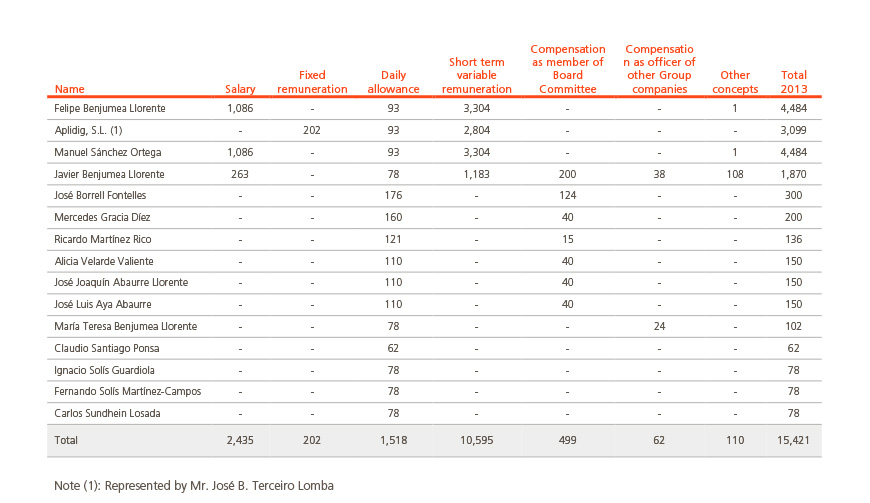 | Name | Salary | Fixed remuneration | Daily allowance | Short term variable remuneration | Compensation as member of Board Committee | Compensation as officer of other Group companies | Other concepts | Total 2013 |
|---|---|---|---|---|---|---|---|---|
| Felipe Benjumea Llorente | 1,086 | - | 93 | 3,304 | - | - | 1 | 4,484 |
| Aplidig, S.L. (1) | - | 202 | 93 | 2,804 | - | - | - | 3,099 |
| Manuel Sánchez Ortega | 1,086 | - | 93 | 3,304 | - | - | 1 | 4,484 |
| Javier Benjumea Llorente | 263 | - | 78 | 1,183 | 200 | 38 | 108 | 1,870 |
| José Borrell Fontelles | - | - | 176 | - | 124 | - | - | 300 |
| Mercedes Gracia Díez | - | - | 160 | - | 40 | - | - | 200 |
| Ricardo Martínez Rico | - | - | 121 | - | 15 | - | - | 136 |
| Alicia Velarde Valiente | - | - | 110 | - | 40 | - | - | 150 |
| José Joaquín Abaurre Llorente | - | - | 110 | - | 40 | - | - | 150 |
| José Luis Aya Abaurre | - | - | 110 | - | 40 | - | - | 150 |
| María Teresa Benjumea Llorente | - | - | 78 | - | - | 24 | - | 102 |
| Claudio Santiago Ponsa | - | - | 62 | - | - | - | - | 62 |
| Ignacio Solís Guardiola | - | - | 78 | - | - | - | - | 78 |
| Fernando Solís Martínez-Campos | - | - | 78 | - | - | - | - | 78 |
| Carlos Sundhein Losada | - | - | 78 | - | - | - | - | 78 |
| Total | 2,435 | 202 | 1,518 | 10,595 | 499 | 62 | 110 | 15,421 |

Note (1): Represented by Mr. José B. Terceiro Lomba